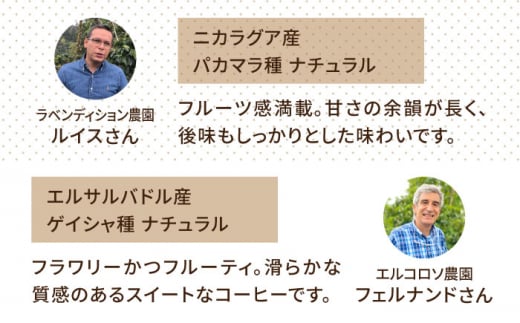 ラベンディション農園
ルイスさん

ニカラグア産
パカマラ種 ナチュラル

フルーツ感満載。甘さの余韻が長く、後味もしっかりとした味わいです。

エルサルバドル産
ゲイシャ種 ナチュラル

フラワリーかつフルーティ。滑らかな質感のあるスイートなコーヒーです。

エルコロソ農園
フェルナンドさん